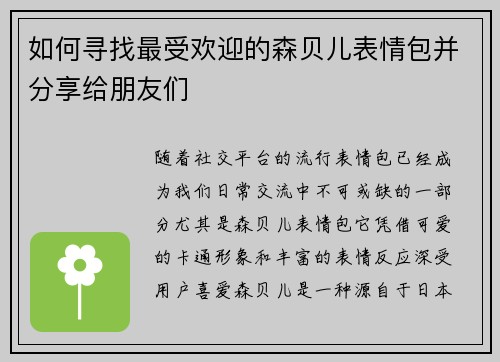 如何寻找最受欢迎的森贝儿表情包并分享给朋友们

随着社交平台的流行表情包已经成为我们日常交流中不可或缺的一部分尤其是森贝儿表情包它凭借可爱的卡通形象和丰富的表情反应深受用户喜爱森贝儿是一种源自于日本